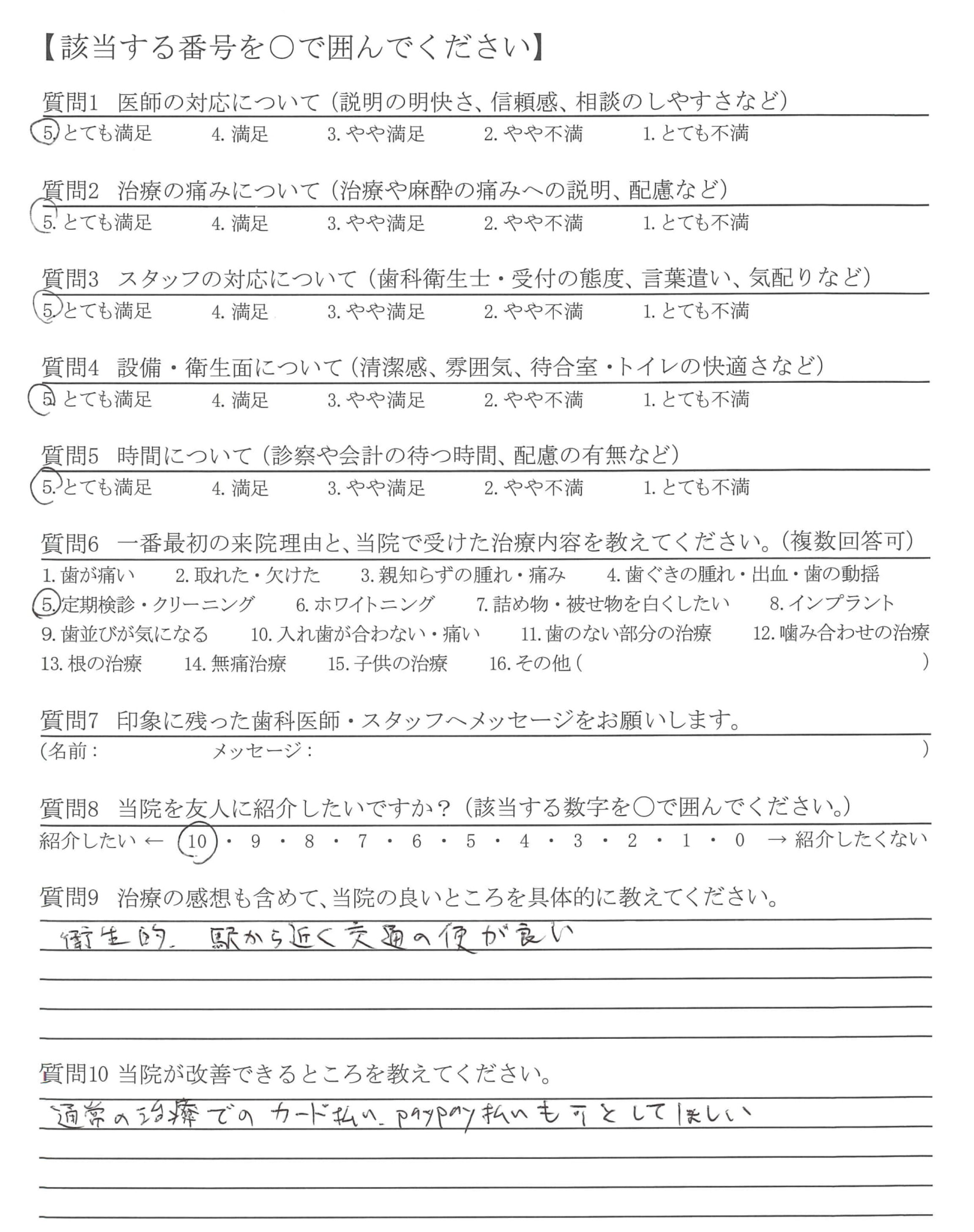 【該当する番号を○で囲んでください】

質問1　医師の対応について（説明の明快さ、信頼感、相談のしやすさなど）
5. とても満足　4. 満足　3. やや満足　2. やや不満　1. とても不満

質問2　治療の痛みについて（治療や麻酔の痛みへの説明、配慮など）
5. とても満足　4. 満足　3. やや満足　2. やや不満　1. とても不満

質問3　スタッフの対応について（歯科衛生士・受付の態度、言葉遣い、気配りなど）
5. とても満足　4. 満足　3. やや満足　2. やや不満　1. とても不満

質問4　設備・衛生面について（清潔感、雰囲気、待合室・トイレの快適さなど）
5. とても満足　4. 満足　3. やや満足　2. やや不満　1. とても不満

質問5　時間について（診察や会計の待つ時間、配慮の有無など）
5. とても満足　4. 満足　3. やや満足　2. やや不満　1. とても不満

質問6　一番最初の来院理由と、当院で受けた治療内容を教えてください。（複数回答可）
1. 歯が痛い　2. 取れた・欠けた　3. 親知らずの腫れ・痛み　4. 歯ぐきの腫れ・出血・歯の動揺
5. 定期検診・クリーニング　6. ホワイトニング　7. 詰め物・被せ物を白くしたい　8. インプラント
9. 歯並びが気になる　10. 入れ歯が合わない・痛い　11. 歯のない部分の治療　12. 噛み合わせの治療
13. 根の治療　14. 無痛治療　15. 子供の治療　16. その他（　）

質問7　印象に残った歯科医師・スタッフへメッセージをお願いします。
（名前：　メッセージ：　）

質問8　当院を友人に紹介したいですか？（該当する数字を○で囲んでください。）
紹介したい ← 10・9・8・7・6・5・4・3・2・1・0 → 紹介したくない

質問9　治療の感想も含めて、当院の良いところを具体的に教えてください。
衛生的。駅から近く交通の便が良い

質問10 当院が改善できるところを教えてください。
通常の治療でのカード払い、paypay払いも可としてほしい